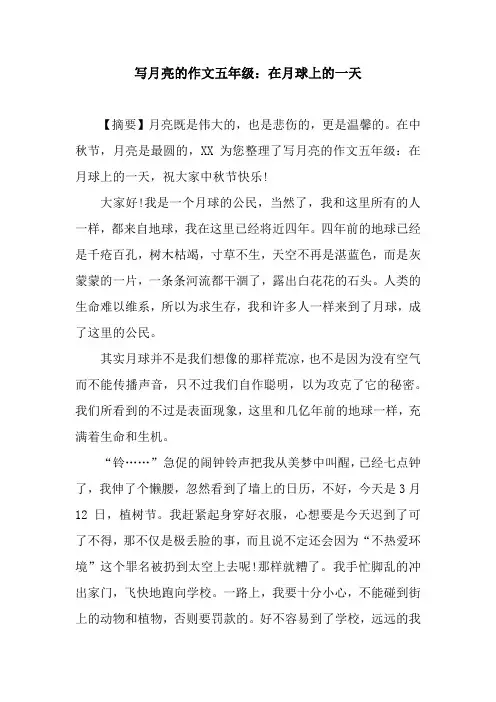 写月亮的作文五年级：在月球上的一天

【摘要】月亮既是伟大的，也是悲伤的，更是温馨的。在中秋节，月亮是最圆的，XX 为您整理了写月亮的作文五年级：在月球上的一天，祝大家中秋节快乐!

大家好!我是一个月球的公民，当然了，我和这里所有的人一样，都来自地球，我在这里已经将近四年。四年前的地球已经是千疮百孔，树木枯竭，寸草不生，天空不再是湛蓝色，而是灰蒙蒙的一片，一条条河流都干涸了，露出白花花的石头。人类的生命难以维系，所以为求生存，我和许多人一样来到了月球，成了这里的公民。

其实月球并不是我们想像的那样荒凉，也不是因为没有空气而不能传播声音，只不过我们自作聪明，以为攻克了它的秘密。我们所看到的不过是表面现象，这里和几亿年前的地球一样，充满着生命和生机。

“铃……”急促的闹钟铃声把我从美梦中叫醒，已经七点钟了，我伸了个懒腰，忽然看到了墙上的日历，不好，今天是 3 月 12 日，植树节。我赶紧起身穿好衣服，心想要是今天迟到了可了不得，那不仅是极丢脸的事，而且说不定还会因为“不热爱环境”这个罪名被扔到太空上去呢!那样就糟了。我手忙脚乱的冲出家门，飞快地跑向学校。一路上，我要十分小心，不能碰到街上的动物和植物，否则要罚款的。好不容易到了学校，远远的我